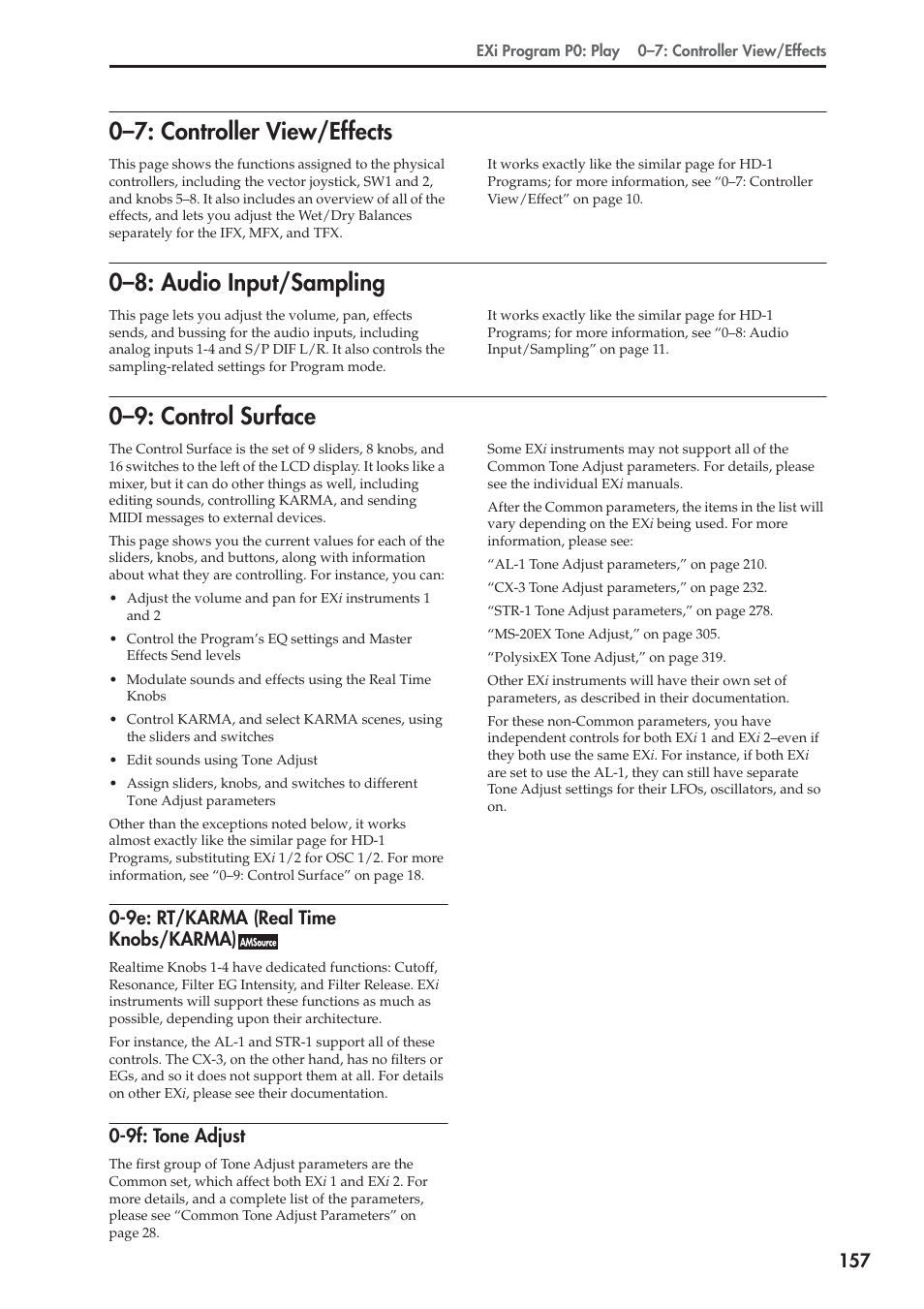 EXi Program P0: Play 0–7: Controller View/Effects

0–7: Controller View/Effects

This page shows the functions assigned to the physical controllers, including the vector joystick, SW1 and 2, and knobs 5–8. It also includes an overview of all of the effects, and lets you adjust the Wet/Dry Balances separately for the IFX, MFX, and TFX.

It works exactly like the similar page for HD-1 Programs; for more information, see "0–7: Controller View/Effect" on page 10.

0–8: Audio Input/Sampling

This page lets you adjust the volume, pan, effects sends, and bussing for the audio inputs, including analog inputs 1-4 and S/P DIF L/R. It also controls the sampling-related settings for Program mode.

It works exactly like the similar page for HD-1 Programs; for more information, see "0–8: Audio Input/Sampling" on page 11.

0–9: Control Surface

The Control Surface is the set of 9 sliders, 8 knobs, and 16 switches to the left of the LCD display. It looks like a mixer, but it can do other things as well, including editing sounds, controlling KARMA, and sending MIDI messages to external devices.

This page shows you the current values for each of the sliders, knobs, and buttons, along with information about what they are controlling. For instance, you can:

• Adjust the volume and pan for EXi instruments 1 and 2

• Control the Program's EQ settings and Master Effects Send levels

• Modulate sounds and effects using the Real Time Knobs

• Control KARMA, and select KARMA scenes, using the sliders and switches

• Edit sounds using Tone Adjust

• Assign sliders, knobs, and switches to different Tone Adjust parameters

Other than the exceptions noted below, it works almost exactly like the similar page for HD-1 Programs, substituting EXi 1/2 for OSC 1/2. For more information, see "0–9: Control Surface" on page 18.

0-9e: RT/KARMA (Real Time Knobs/KARMA) AMSource

Realtime Knobs 1-4 have dedicated functions: Cutoff, Resonance, Filter EG Intensity, and Filter Release. EXi instruments will support these functions as much as possible, depending upon their architecture.

For instance, the AL-1 and STR-1 support all of these controls. The CX-3, on the other hand, has no filters or EGs, and so it does not support them at all. For details on other EXi, please see their documentation.

0-9f: Tone Adjust

The first group of Tone Adjust parameters are the Common set, which affect both EXi 1 and EXi 2. For more details, and a complete list of the parameters, please see "Common Tone Adjust Parameters" on page 28.

Some EXi instruments may not support all of the Common Tone Adjust parameters. For details, please see the individual EXi manuals.

After the Common parameters, the items in the list will vary depending on the EXi being used. For more information, please see:

"AL-1 Tone Adjust parameters," on page 210.

"CX-3 Tone Adjust parameters," on page 232.

"STR-1 Tone Adjust parameters," on page 278.

"MS-20EX Tone Adjust," on page 305.

"PolysixEX Tone Adjust," on page 319.

Other EXi instruments will have their own set of parameters, as described in their documentation.

For these non-Common parameters, you have independent controls for both EXi 1 and EXi 2–even if they both use the same EXi. For instance, if both EXi are set to use the AL-1, they can still have separate Tone Adjust settings for their LFOs, oscillators, and so on.

157